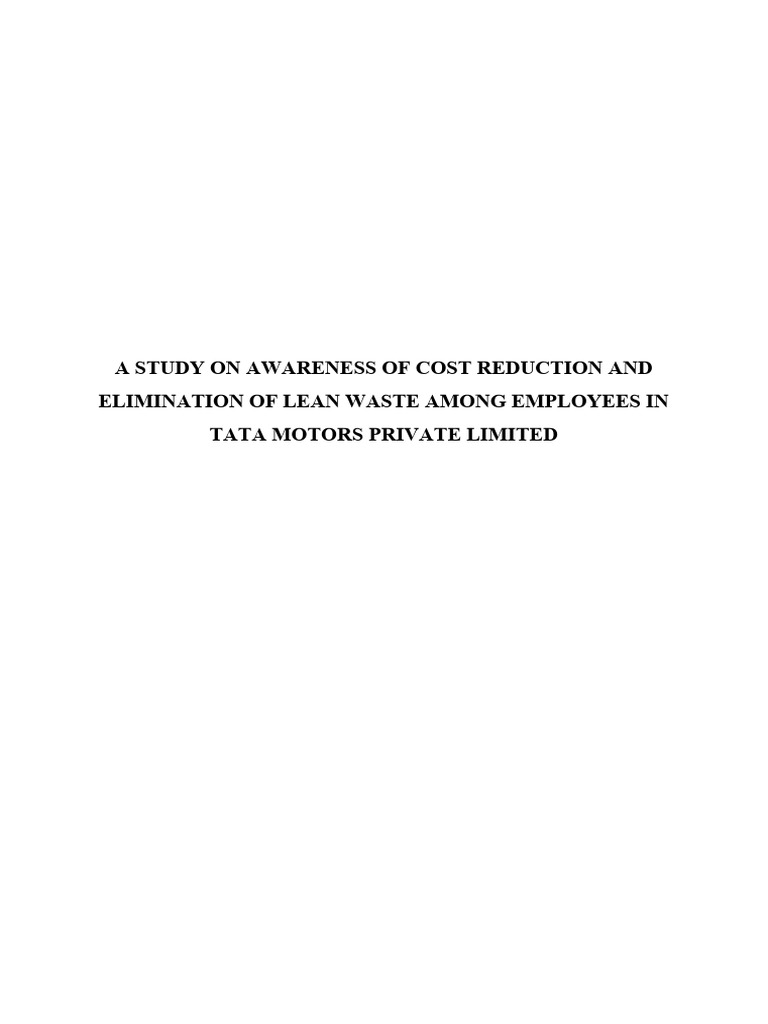 A STUDY ON AWARENESS OF COST REDUCTION AND ELIMINATION OF LEAN WASTE AMONG EMPLOYEES IN TATA MOTORS PRIVATE LIMITED